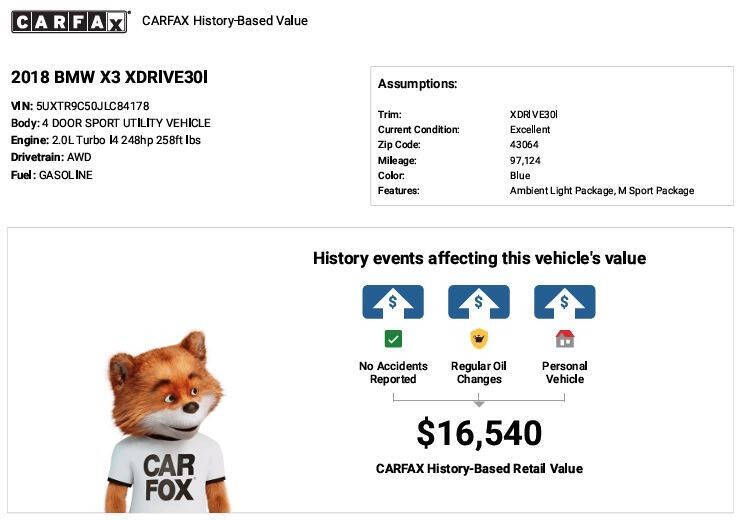 CARFAX CARFAX History-Based Value

2018 BMW X3 XDRIVE30I

VIN: 5UXTR9C50JLC84178
Body: 4 DOOR SPORT UTILITY VEHICLE
Engine: 2.0L Turbo I4 248hp 258ft lbs
Drivetrain: AWD
Fuel: GASOLINE

Assumptions:

| | |
|---|---|
| Trim: | XDRIVE30I |
| Current Condition: | Excellent |
| Zip Code: | 43064 |
| Mileage: | 97,124 |
| Color: | Blue |
| Features: | Ambient Light Package, M Sport Package |

History events affecting this vehicle's value

$ $ $

No Accidents Reported
Regular Oil Changes
Personal Vehicle

$16,540

CARFAX History-Based Retail Value

CAR FOX